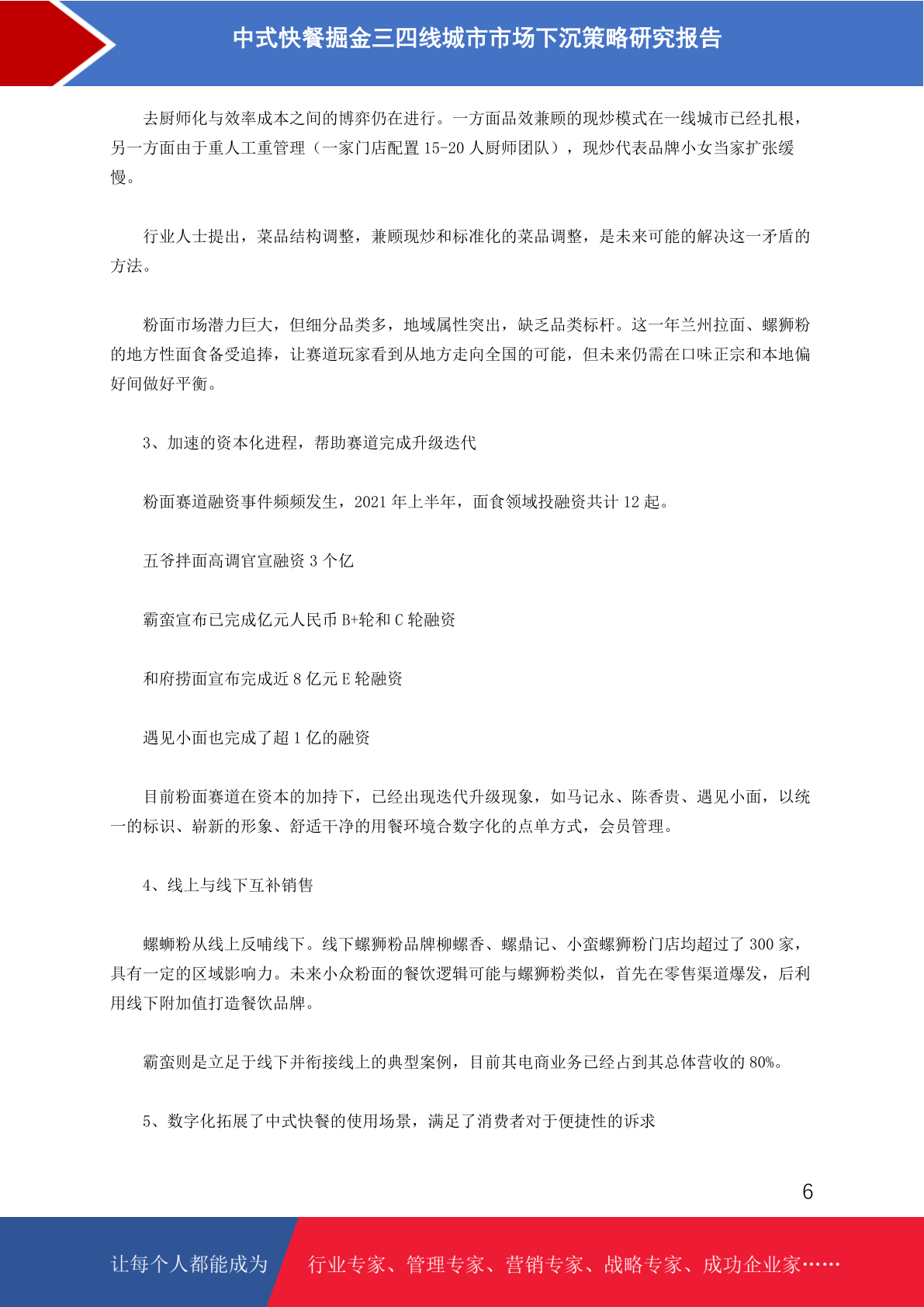 中式快餐掘金三四线城市市场下沉策略研究报告

去厨师化与效率成本之间的博弈仍在进行。一方面品效兼顾的现炒模式在一线城市已经扎根，另一方面由于重人工重管理（一家门店配置 15-20 人厨师团队），现炒代表品牌小女当家扩张缓慢。

行业人士提出，菜品结构调整，兼顾现炒和标准化的菜品调整，是未来可能的解决这一矛盾的方法。

粉面市场潜力巨大，但细分品类多，地域属性突出，缺乏品类标杆。这一年兰州拉面、螺狮粉的地方性面食备受追捧，让赛道玩家看到从地方走向全国的可能，但未来仍需在口味正宗和本地偏好间做好平衡。

3、加速的资本化进程，帮助赛道完成升级迭代

粉面赛道融资事件频频发生，2021 年上半年，面食领域投融资共计 12 起。

五爷拌面高调官宣融资 3 个亿

霸蛮宣布已完成亿元人民币 B+轮和 C 轮融资

和府捞面宣布完成近 8 亿元 E 轮融资

遇见小面也完成了超 1 亿的融资

目前粉面赛道在资本的加持下，已经出现迭代升级现象，如马记永、陈香贵、遇见小面，以统一的标识、崭新的形象、舒适干净的用餐环境合数字化的点单方式，会员管理。

4、线上与线下互补销售

螺蛳粉从线上反哺线下。线下螺狮粉品牌柳螺香、螺鼎记、小蛮螺狮粉门店均超过了 300 家，具有一定的区域影响力。未来小众粉面的餐饮逻辑可能与螺狮粉类似，首先在零售渠道爆发，后利用线下附加值打造餐饮品牌。

霸蛮则是立足于线下并衔接线上的典型案例，目前其电商业务已经占到其总体营收的 80%。

5、数字化拓展了中式快餐的使用场景，满足了消费者对于便捷性的诉求

6

让每个人都能成为 行业专家、管理专家、营销专家、战略专家、成功企业家……